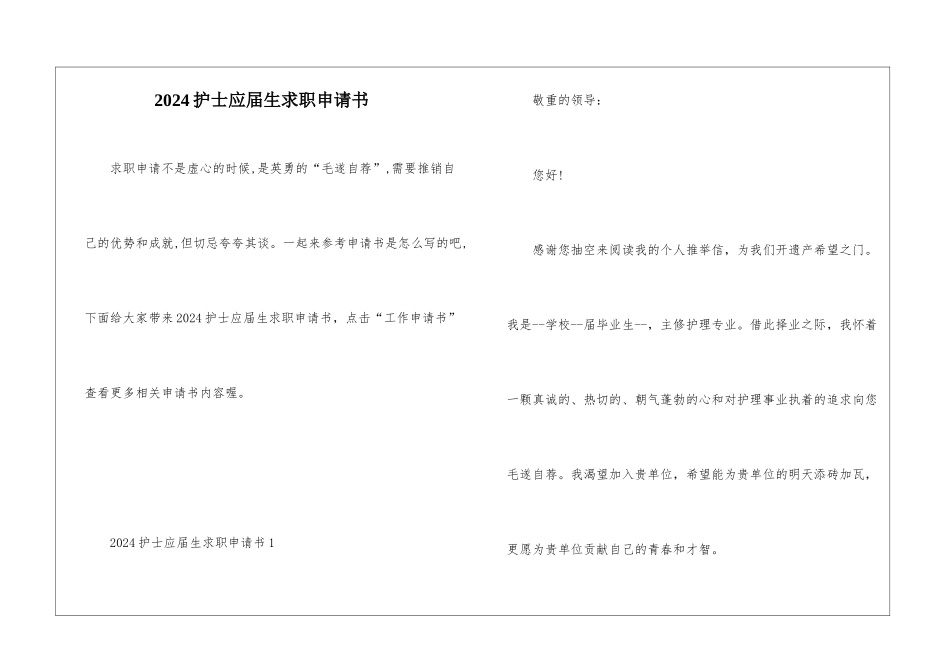 2024护士应届生求职申请书

求职申请不是虚心的时候,是英勇的“毛遂自荐”,需要推销自己的优势和成就,但切忌夸夸其谈。一起来参考申请书是怎么写的吧,下面给大家带来2024护士应届生求职申请书，点击“工作申请书”查看更多相关申请书内容喔。

2024护士应届生求职申请书1

敬重的领导:

您好!

感谢您抽空来阅读我的个人推举信，为我们开遗产希望之门。我是--学校--届毕业生--，主修护理专业。借此择业之际，我怀着一颗真诚的、热切的、朝气蓬勃的心和对护理事业执着的追求向您毛遂自荐。我渴望加入贵单位，希望能为贵单位的明天添砖加瓦，更愿为贵单位贡献自己的青春和才智。